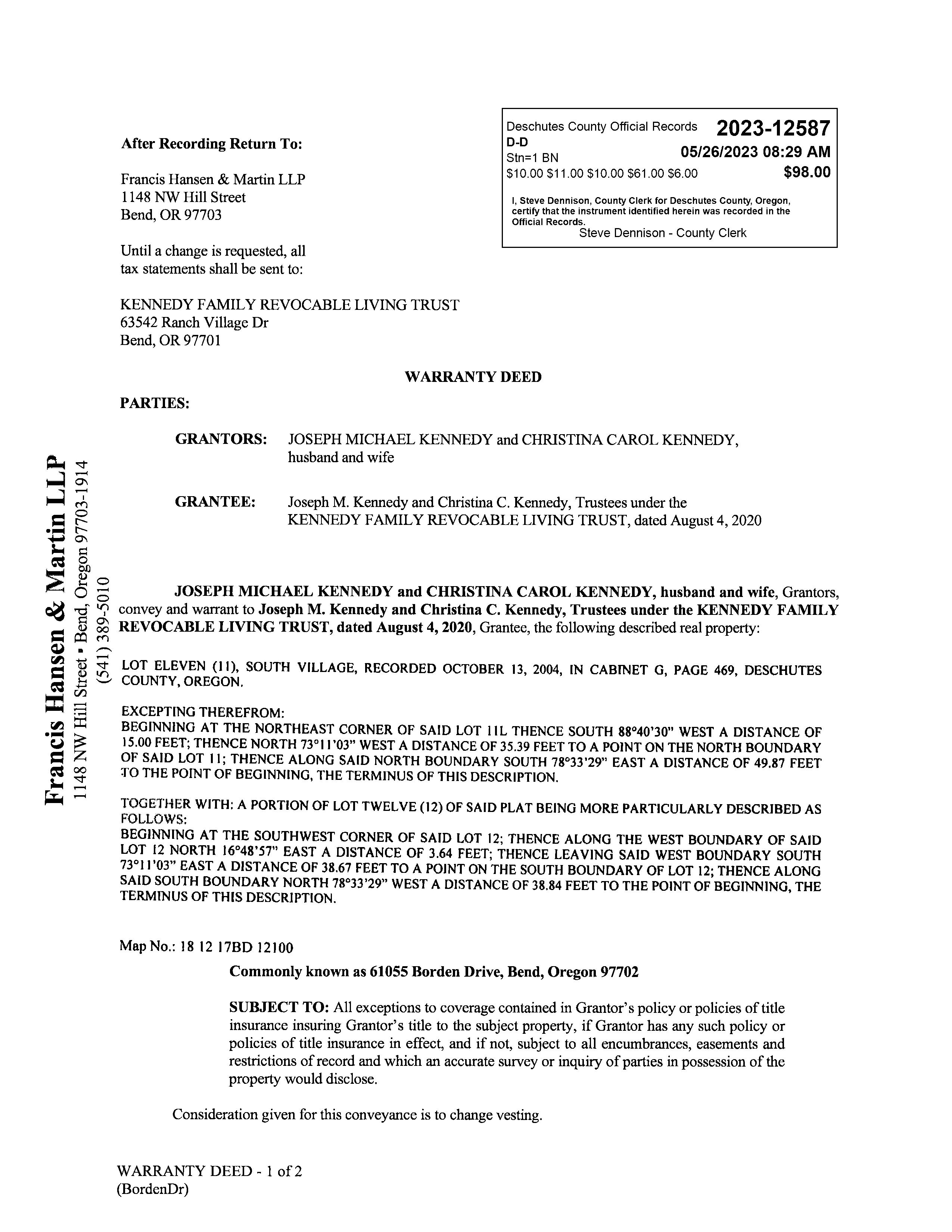 After Recording Return To:

Francis Hansen & Martin LLP
1148 NW Hill Street
Bend, OR 97703

Until a change is requested, all tax statements shall be sent to:

KENNEDY FAMILY REVOCABLE LIVING TRUST
63542 Ranch Village Dr
Bend, OR 97701

Deschutes County Official Records 2023-12587
D-D
Stn=1 BN 05/26/2023 08:29 AM
$10.00 $11.00 $10.00 $61.00 $6.00 $98.00

I, Steve Dennison, County Clerk for Deschutes County, Oregon, certify that the instrument identified herein was recorded in the Official Records.
Steve Dennison - County Clerk

WARRANTY DEED

PARTIES:

GRANTORS: JOSEPH MICHAEL KENNEDY and CHRISTINA CAROL KENNEDY, husband and wife

GRANTEE: Joseph M. Kennedy and Christina C. Kennedy, Trustees under the KENNEDY FAMILY REVOCABLE LIVING TRUST, dated August 4, 2020

Francis Hansen & Martin LLP
1148 NW Hill Street • Bend, Oregon 97703-1914
(541) 389-5010

JOSEPH MICHAEL KENNEDY and CHRISTINA CAROL KENNEDY, husband and wife, Grantors, convey and warrant to Joseph M. Kennedy and Christina C. Kennedy, Trustees under the KENNEDY FAMILY REVOCABLE LIVING TRUST, dated August 4, 2020, Grantee, the following described real property:

LOT ELEVEN (11), SOUTH VILLAGE, RECORDED OCTOBER 13, 2004, IN CABINET G, PAGE 469, DESCHUTES COUNTY, OREGON.

EXCEPTING THEREFROM:
BEGINNING AT THE NORTHEAST CORNER OF SAID LOT 11L THENCE SOUTH 88°40'30" WEST A DISTANCE OF 15.00 FEET; THENCE NORTH 73°11'03" WEST A DISTANCE OF 35.39 FEET TO A POINT ON THE NORTH BOUNDARY OF SAID LOT 11; THENCE ALONG SAID NORTH BOUNDARY SOUTH 78°33'29" EAST A DISTANCE OF 49.87 FEET TO THE POINT OF BEGINNING, THE TERMINUS OF THIS DESCRIPTION.

TOGETHER WITH: A PORTION OF LOT TWELVE (12) OF SAID PLAT BEING MORE PARTICULARLY DESCRIBED AS FOLLOWS:
BEGINNING AT THE SOUTHWEST CORNER OF SAID LOT 12; THENCE ALONG THE WEST BOUNDARY OF SAID LOT 12 NORTH 16°48'57" EAST A DISTANCE OF 3.64 FEET; THENCE LEAVING SAID WEST BOUNDARY SOUTH 73°11'03" EAST A DISTANCE OF 38.67 FEET TO A POINT ON THE SOUTH BOUNDARY OF LOT 12; THENCE ALONG SAID SOUTH BOUNDARY NORTH 78°33'29" WEST A DISTANCE OF 38.84 FEET TO THE POINT OF BEGINNING, THE TERMINUS OF THIS DESCRIPTION.

Map No.: 18 12 17BD 12100

Commonly known as 61055 Borden Drive, Bend, Oregon 97702

SUBJECT TO: All exceptions to coverage contained in Grantor's policy or policies of title insurance insuring Grantor's title to the subject property, if Grantor has any such policy or policies of title insurance in effect, and if not, subject to all encumbrances, easements and restrictions of record and which an accurate survey or inquiry of parties in possession of the property would disclose.

Consideration given for this conveyance is to change vesting.

WARRANTY DEED - 1 of 2
(BordenDr)